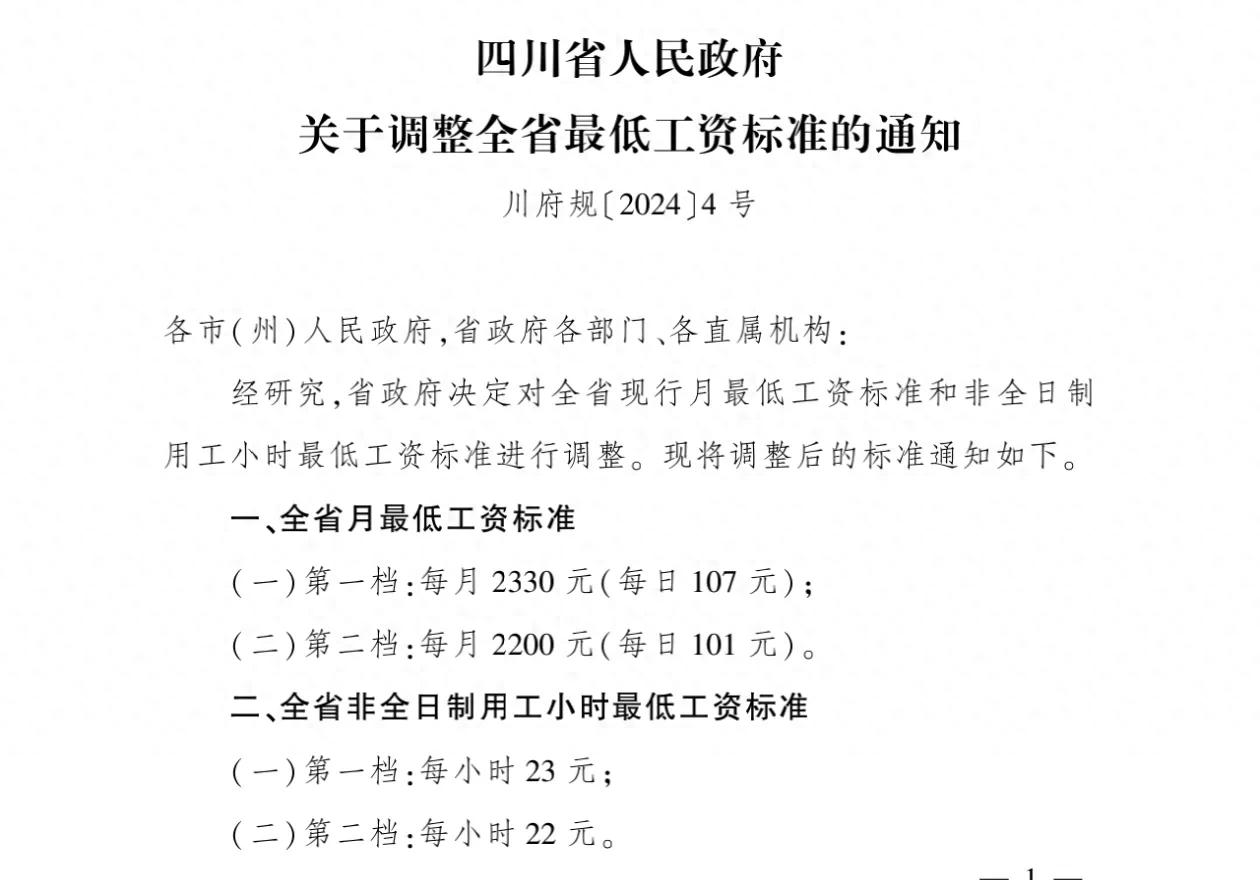 四川省人民政府
关于调整全省最低工资标准的通知

川府规〔2024〕4 号

各市(州)人民政府,省政府各部门、各直属机构:

经研究,省政府决定对全省现行月最低工资标准和非全日制用工小时最低工资标准进行调整。现将调整后的标准通知如下。

一、全省月最低工资标准

(一)第一档:每月 2330 元(每日 107 元);

(二)第二档:每月 2200 元(每日 101 元)。

二、全省非全日制用工小时最低工资标准

(一)第一档:每小时 23 元;

(二)第二档:每小时 22 元。

— 1 —